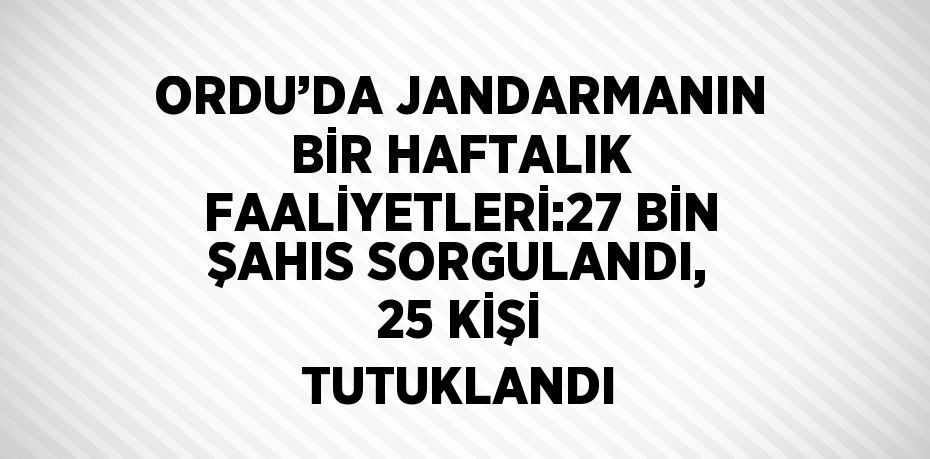 ORDU’DA JANDARMANIN BİR HAFTALIK FAALİYETLERİ:27 BİN ŞAHIS SORGULANDI, 25 KİŞİ TUTUKLANDI